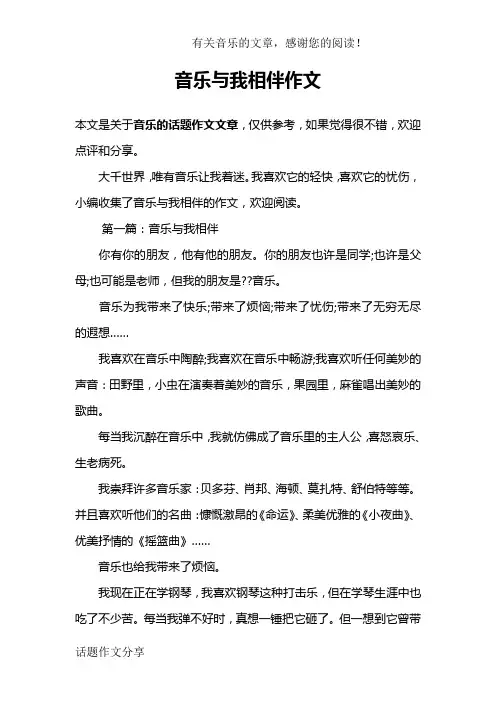 有关音乐的文章，感谢您的阅读！

音乐与我相伴作文

本文是关于音乐的话题作文文章，仅供参考，如果觉得很不错，欢迎点评和分享。

大千世界，唯有音乐让我着迷。我喜欢它的轻快，喜欢它的忧伤，小编收集了音乐与我相伴的作文，欢迎阅读。

第一篇：音乐与我相伴

你有你的朋友，他有他的朋友。你的朋友也许是同学;也许是父母;也可能是老师，但我的朋友是??音乐。

音乐为我带来了快乐;带来了烦恼;带来了忧伤;带来了无穷无尽的遐想……

我喜欢在音乐中陶醉;我喜欢在音乐中畅游;我喜欢听任何美妙的声音：田野里，小虫在演奏着美妙的音乐，果园里，麻雀唱出美妙的歌曲。

每当我沉醉在音乐中，我就仿佛成了音乐里的主人公，喜怒哀乐、生老病死。

我崇拜许多音乐家：贝多芬、肖邦、海顿、莫扎特、舒伯特等等。并且喜欢听他们的名曲：慷慨激昂的《命运》、柔美优雅的《小夜曲》、优美抒情的《摇篮曲》……

音乐也给我带来了烦恼。

我现在正在学钢琴，我喜欢钢琴这种打击乐，但在学琴生涯中也吃了不少苦。每当我弹不好时，真想一锤把它砸了。但一想到它曾带

话题作文分享